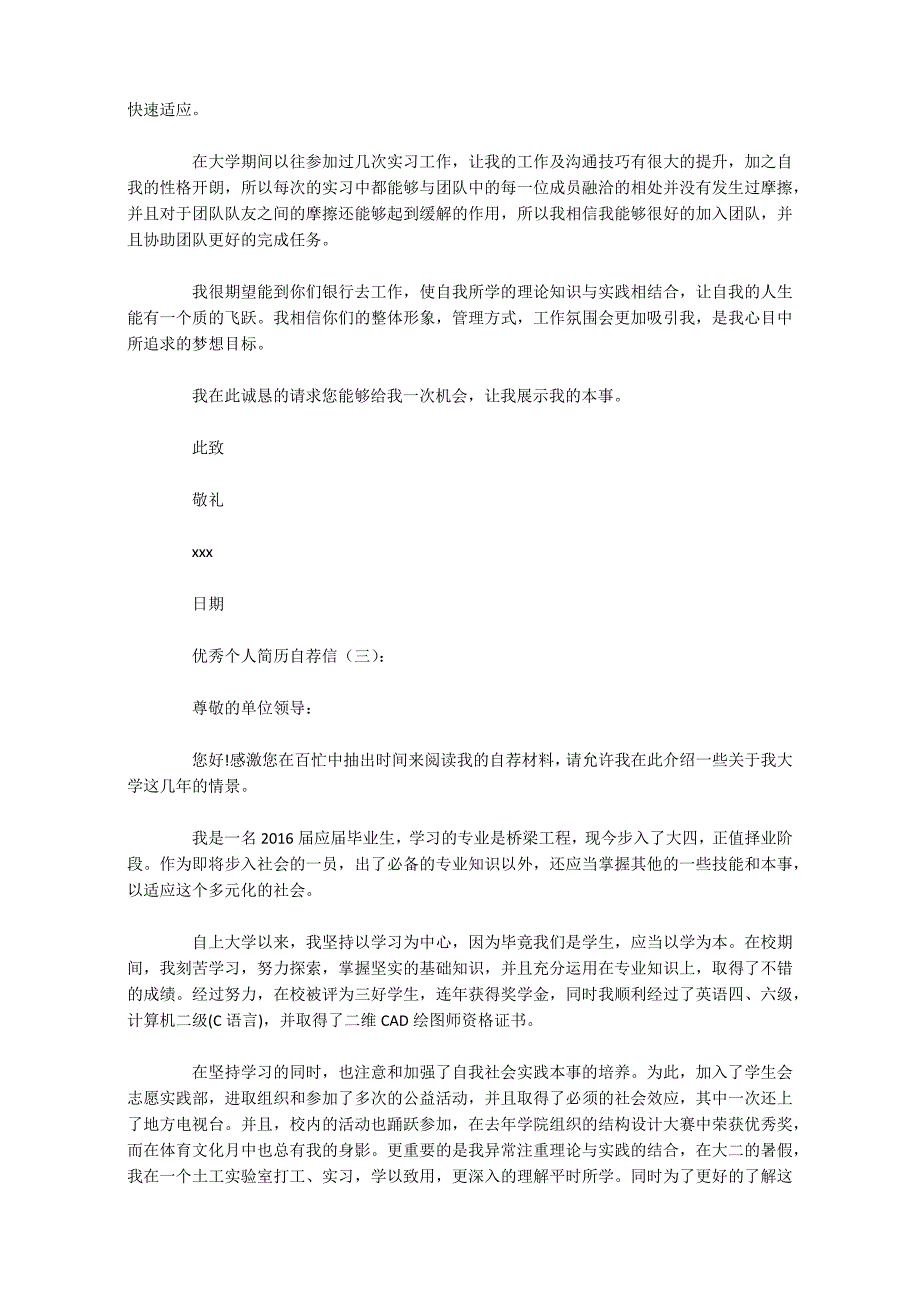 快速适应。

在大学期间以往参加过几次实习工作，让我的工作及沟通技巧有很大的提升，加之自我的性格开朗，所以每次的实习中都能够与团队中的每一位成员融洽的相处并没有发生过摩擦，并且对于团队队友之间的摩擦还能够起到缓解的作用，所以我相信我能够很好的加入团队，并且协助团队更好的完成任务。

我很期望能到你们银行去工作，使自我所学的理论知识与实践相结合，让自我的人生能有一个质的飞跃。我相信你们的整体形象，管理方式，工作氛围会更加吸引我，是我心目中所追求的梦想目标。

我在此诚恳的请求您能够给我一次机会，让我展示我的本事。

此致

敬礼

xxx

日期

优秀个人简历自荐信（三）：

尊敬的单位领导：

您好!感激您在百忙中抽出时间来阅读我的自荐材料，请允许我在此介绍一些关于我大学这几年的情景。

我是一名 2016 届应届毕业生，学习的专业是桥梁工程，现今步入了大四，正值择业阶段。作为即将步入社会的一员，出了必备的专业知识以外，还应当掌握其他的一些技能和本事，以适应这个多元化的社会。

自上大学以来，我坚持以学习为中心，因为毕竟我们是学生，应当以学为本。在校期间，我刻苦学习，努力探索，掌握坚实的基础知识，并且充分运用在专业知识上，取得了不错的成绩。经过努力，在校被评为三好学生，连年获得奖学金，同时我顺利经过了英语四、六级，计算机二级(C 语言)，并取得了二维 CAD 绘图师资格证书。

在坚持学习的同时，也注意和加强了自我社会实践本事的培养。为此，加入了学生会志愿实践部，进取组织和参加了多次的公益活动，并且取得了必须的社会效应，其中一次还上了地方电视台。并且，校内的活动也踊跃参加，在去年学院组织的结构设计大赛中荣获优秀奖，而在体育文化月中也总有我的身影。更重要的是我异常注重理论与实践的结合，在大二的暑假，我在一个土工实验室打工、实习，学以致用，更深入的理解平时所学。同时为了更好的了解这